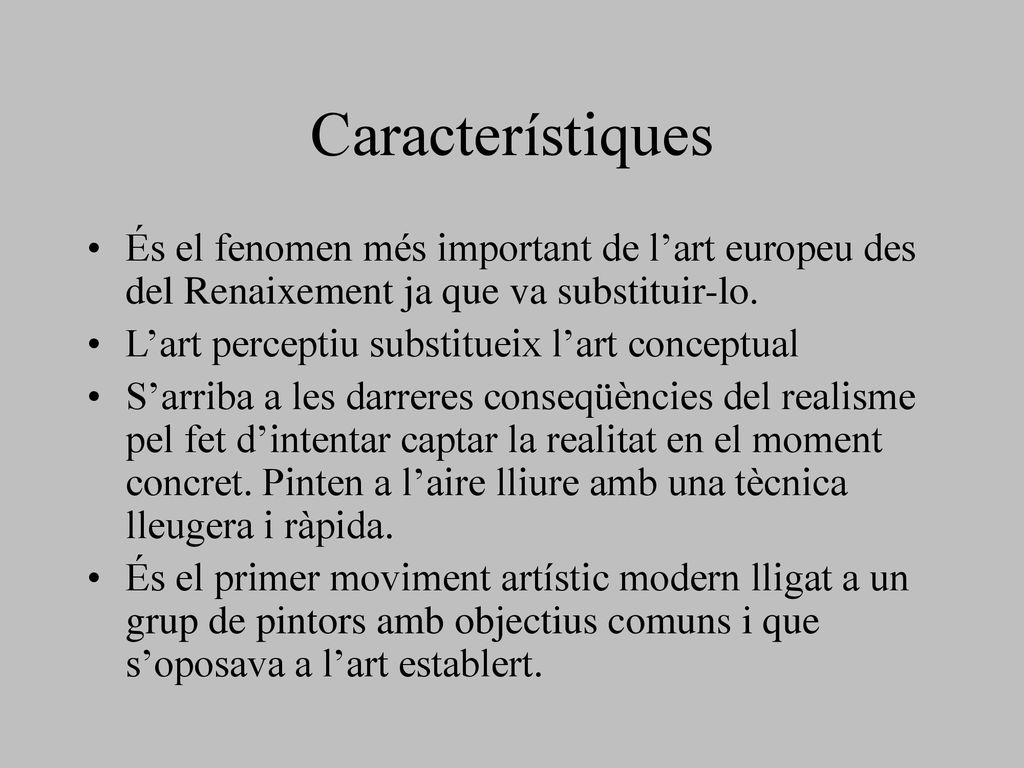 Característiques

• És el fenomen més important de l’art europeu des del Renaixement ja que va substituir-lo.
• L’art perceptiu substitueix l’art conceptual
• S’arriba a les darreres conseqüències del realisme pel fet d’intentar captar la realitat en el moment concret. Pinten a l’aire lliure amb una tècnica lleugera i ràpida.
• És el primer moviment artístic modern lligat a un grup de pintors amb objectius comuns i que s’oposava a l’art establert.